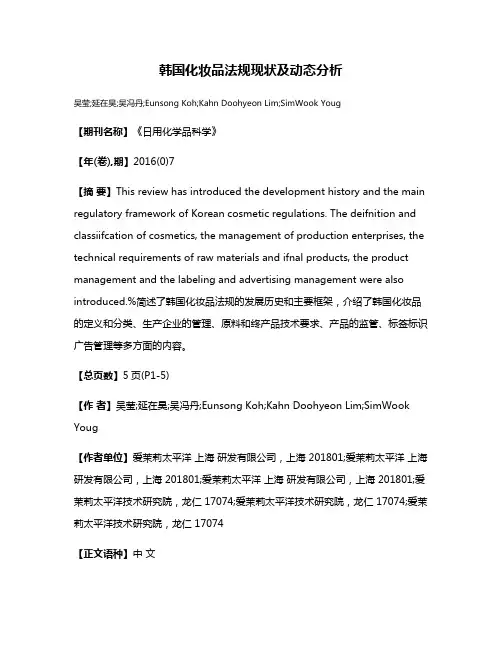 韩国化妆品法规现状及动态分析

吴莹;延在昊;吴冯丹;Eunsong Koh;Kahn Doohyeon Lim;SimWook Youg

【期刊名称】《日用化学品科学》

【年(卷),期】2016(0)7

【摘 要】This review has introduced the development history and the main regulatory framework of Korean cosmetic regulations. The deifnition and classiifcation of cosmetics, the management of production enterprises, the technical requirements of raw materials and ifnal products, the product management and the labeling and advertising management were also introduced.%简述了韩国化妆品法规的发展历史和主要框架，介绍了韩国化妆品的定义和分类、生产企业的管理、原料和终产品技术要求、产品的监管、标签标识广告管理等多方面的内容。

【总页数】5 页(P1-5)

【作 者】吴莹;延在昊;吴冯丹;Eunsong Koh;Kahn Doohyeon Lim;SimWook Youg

【作者单位】爱茉莉太平洋 上海 研发有限公司，上海 201801;爱茉莉太平洋 上海 研发有限公司，上海 201801;爱茉莉太平洋 上海 研发有限公司，上海 201801;爱茉莉太平洋技术研究院，龙仁 17074;爱茉莉太平洋技术研究院，龙仁 17074;爱茉莉太平洋技术研究院，龙仁 17074

【正文语种】中 文